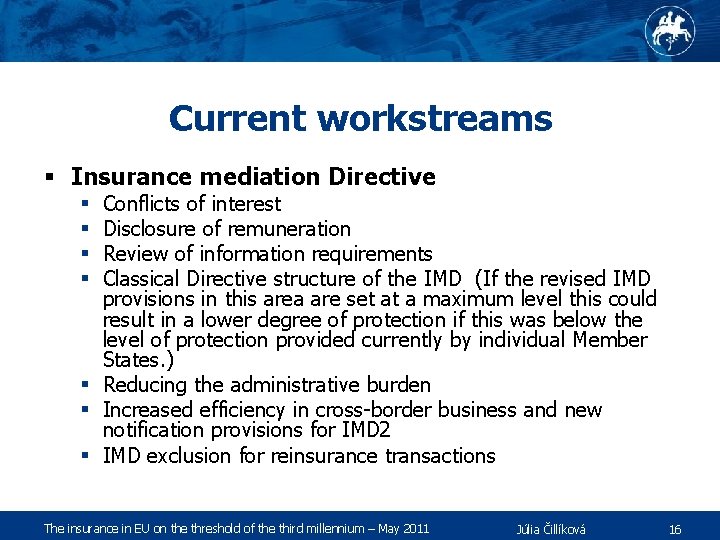 Current workstreams

▪ Insurance mediation Directive
▪ Conflicts of interest
▪ Disclosure of remuneration
▪ Review of information requirements
▪ Classical Directive structure of the IMD (If the revised IMD provisions in this area are set at a maximum level this could result in a lower degree of protection if this was below the level of protection provided currently by individual Member States.)
▪ Reducing the administrative burden
▪ Increased efficiency in cross-border business and new notification provisions for IMD2
▪ IMD exclusion for reinsurance transactions

The insurance in EU on the threshold of the third millennium – May 2011 Júlia Čillíková 16